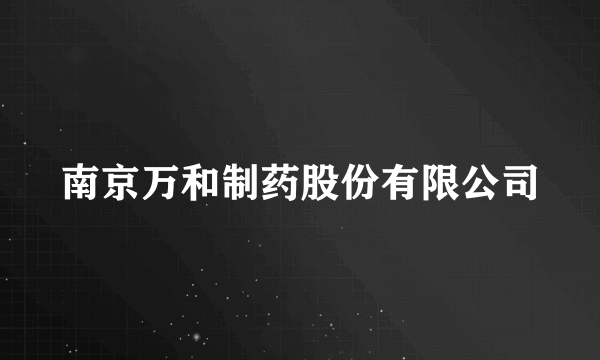 南京万和制药股份有限公司